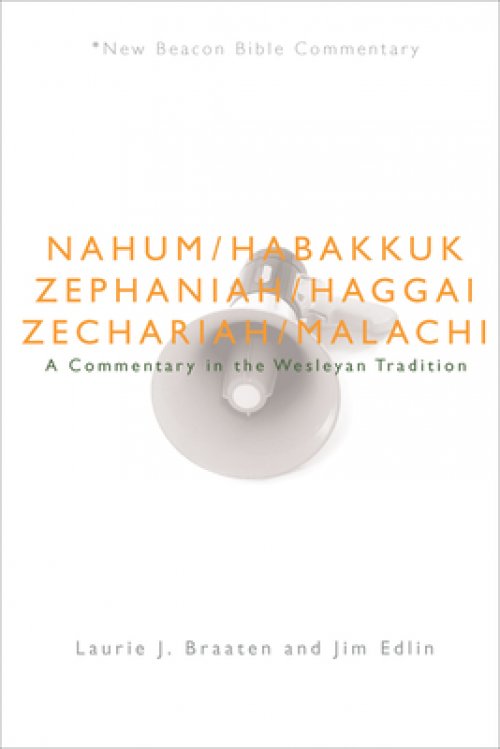 *New Beacon Bible Commentary

NAHUM/HABAKKUK
ZEPHANIAH/HAGGAI
ZECHARIAH/MALACHI
A Commentary in the Wesleyan Tradition

Laurie J. Braaten and Jim Edlin